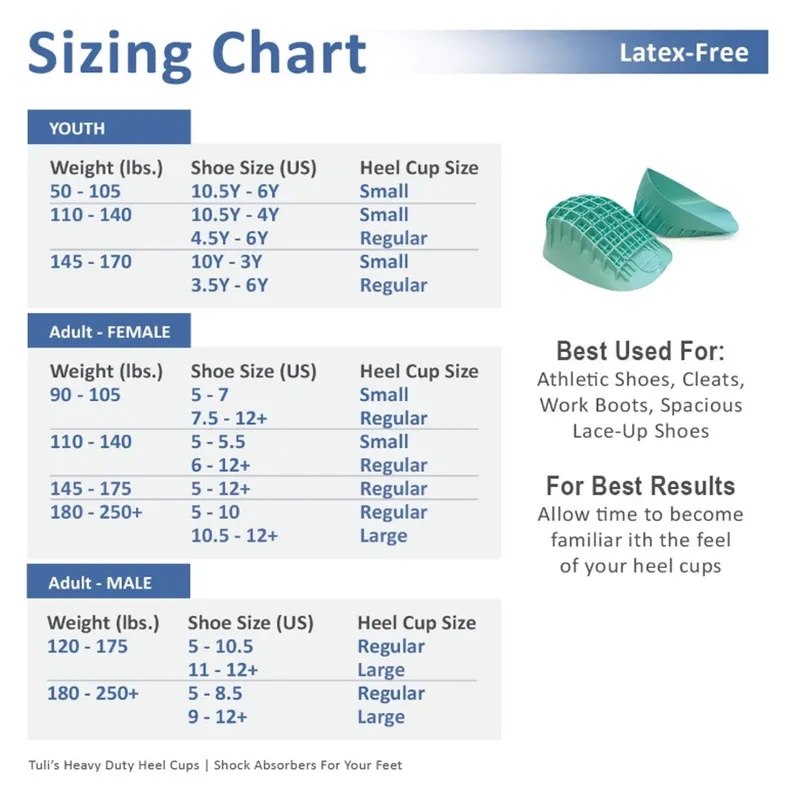 Sizing Chart

Latex-Free

YOUTH

| Weight (lbs.) | Shoe Size (US) | Heel Cup Size |
|---|---|---|
| 50 - 105 | 10.5Y - 6Y | Small |
| 110 - 140 | 10.5Y - 4Y | Small |
| | 4.5Y - 6Y | Regular |
| 145 - 170 | 10Y - 3Y | Small |
| | 3.5Y - 6Y | Regular |

Adult - FEMALE

| Weight (lbs.) | Shoe Size (US) | Heel Cup Size |
|---|---|---|
| 90 - 105 | 5 - 7 | Small |
| | 7.5 - 12+ | Regular |
| 110 - 140 | 5 - 5.5 | Small |
| | 6 - 12+ | Regular |
| 145 - 175 | 5 - 12+ | Regular |
| 180 - 250+ | 5 - 10 | Regular |
| | 10.5 - 12+ | Large |

Adult - MALE

| Weight (lbs.) | Shoe Size (US) | Heel Cup Size |
|---|---|---|
| 120 - 175 | 5 - 10.5 | Regular |
| | 11 - 12+ | Large |
| 180 - 250+ | 5 - 8.5 | Regular |
| | 9 - 12+ | Large |

Best Used For:
Athletic Shoes, Cleats, Work Boots, Spacious Lace-Up Shoes

For Best Results
Allow time to become familiar ith the feel of your heel cups

Tuli's Heavy Duty Heel Cups | Shock Absorbers For Your Feet